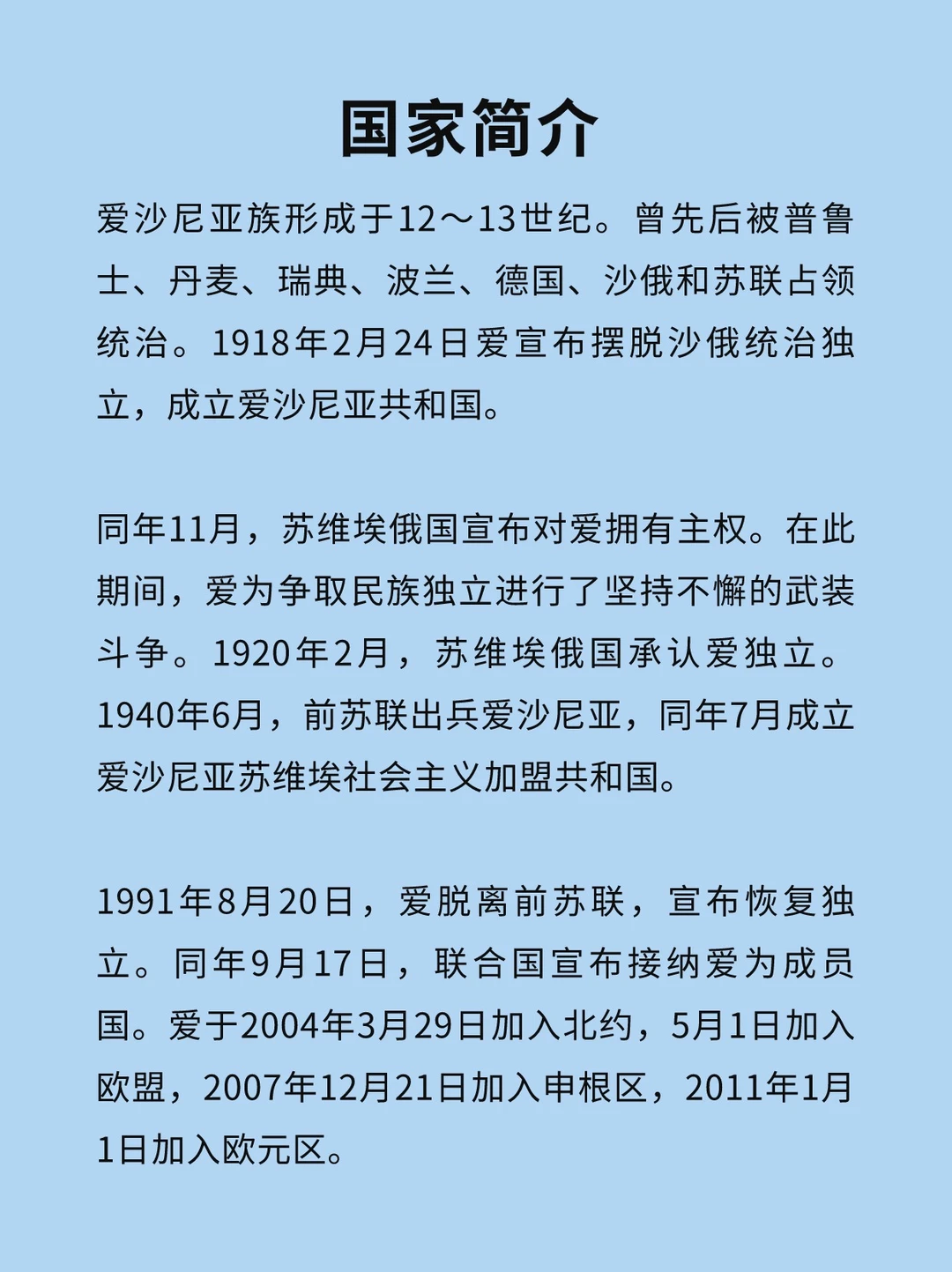 国家简介

爱沙尼亚族形成于12～13世纪。曾先后被普鲁士、丹麦、瑞典、波兰、德国、沙俄和苏联占领统治。1918年2月24日爱宣布摆脱沙俄统治独立，成立爱沙尼亚共和国。

同年11月，苏维埃俄国宣布对爱拥有主权。在此期间，爱为争取民族独立进行了坚持不懈的武装斗争。1920年2月，苏维埃俄国承认爱独立。1940年6月，前苏联出兵爱沙尼亚，同年7月成立爱沙尼亚苏维埃社会主义加盟共和国。

1991年8月20日，爱脱离前苏联，宣布恢复独立。同年9月17日，联合国宣布接纳爱为成员国。爱于2004年3月29日加入北约，5月1日加入欧盟，2007年12月21日加入申根区，2011年1月1日加入欧元区。